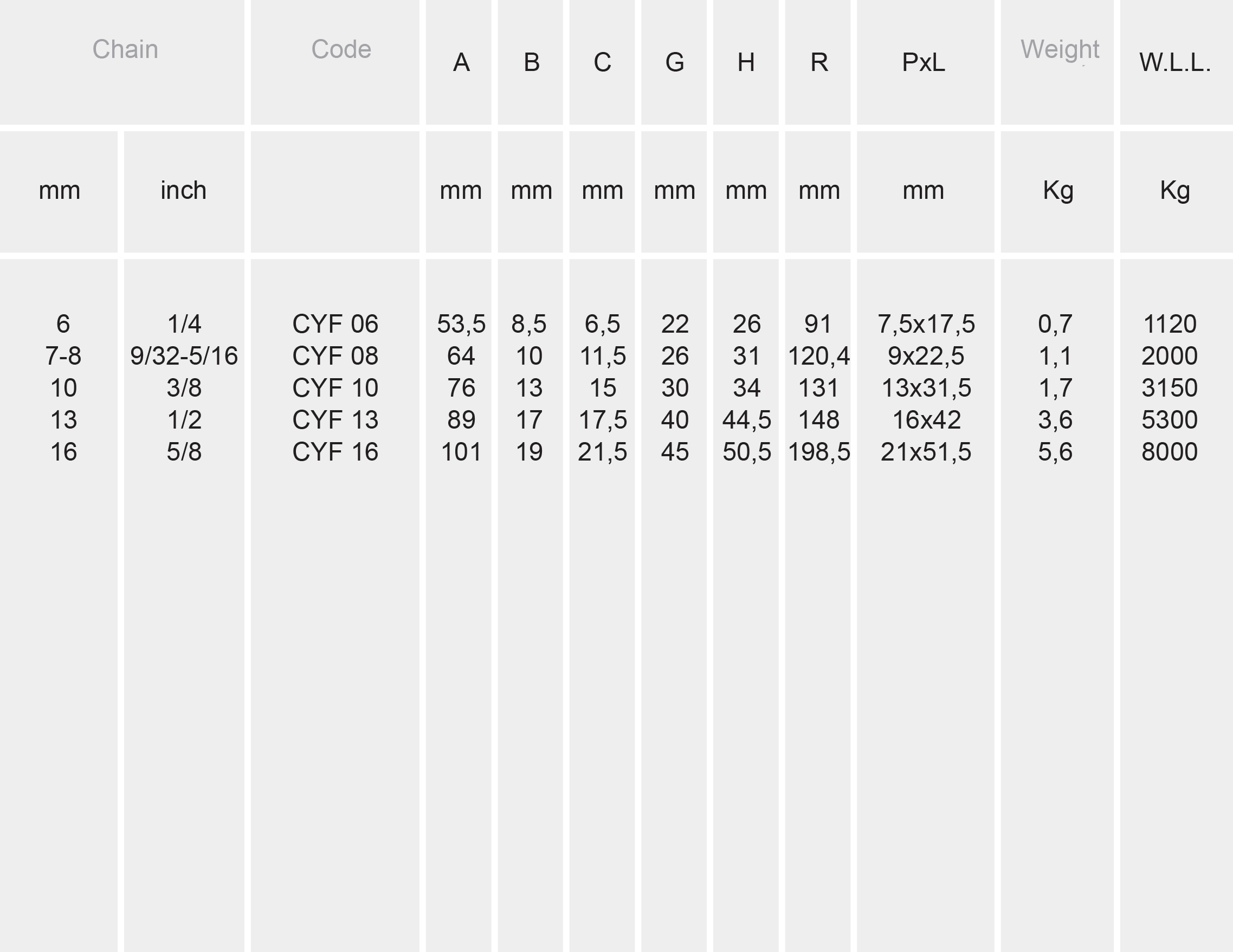 | Chain | | Code | A | B | C | G | H | R | PxL | Weight | W.L.L. |
|---|---|---|---|---|---|---|---|---|---|---|---|
| mm | inch | | mm | mm | mm | mm | mm | mm | mm | Kg | Kg |
| 6 | 1/4 | CYF 06 | 53,5 | 8,5 | 6,5 | 22 | 26 | 91 | 7,5x17,5 | 0,7 | 1120 |
| 7-8 | 9/32-5/16 | CYF 08 | 64 | 10 | 11,5 | 26 | 31 | 120,4 | 9x22,5 | 1,1 | 2000 |
| 10 | 3/8 | CYF 10 | 76 | 13 | 15 | 30 | 34 | 131 | 13x31,5 | 1,7 | 3150 |
| 13 | 1/2 | CYF 13 | 89 | 17 | 17,5 | 40 | 44,5 | 148 | 16x42 | 3,6 | 5300 |
| 16 | 5/8 | CYF 16 | 101 | 19 | 21,5 | 45 | 50,5 | 198,5 | 21x51,5 | 5,6 | 8000 |